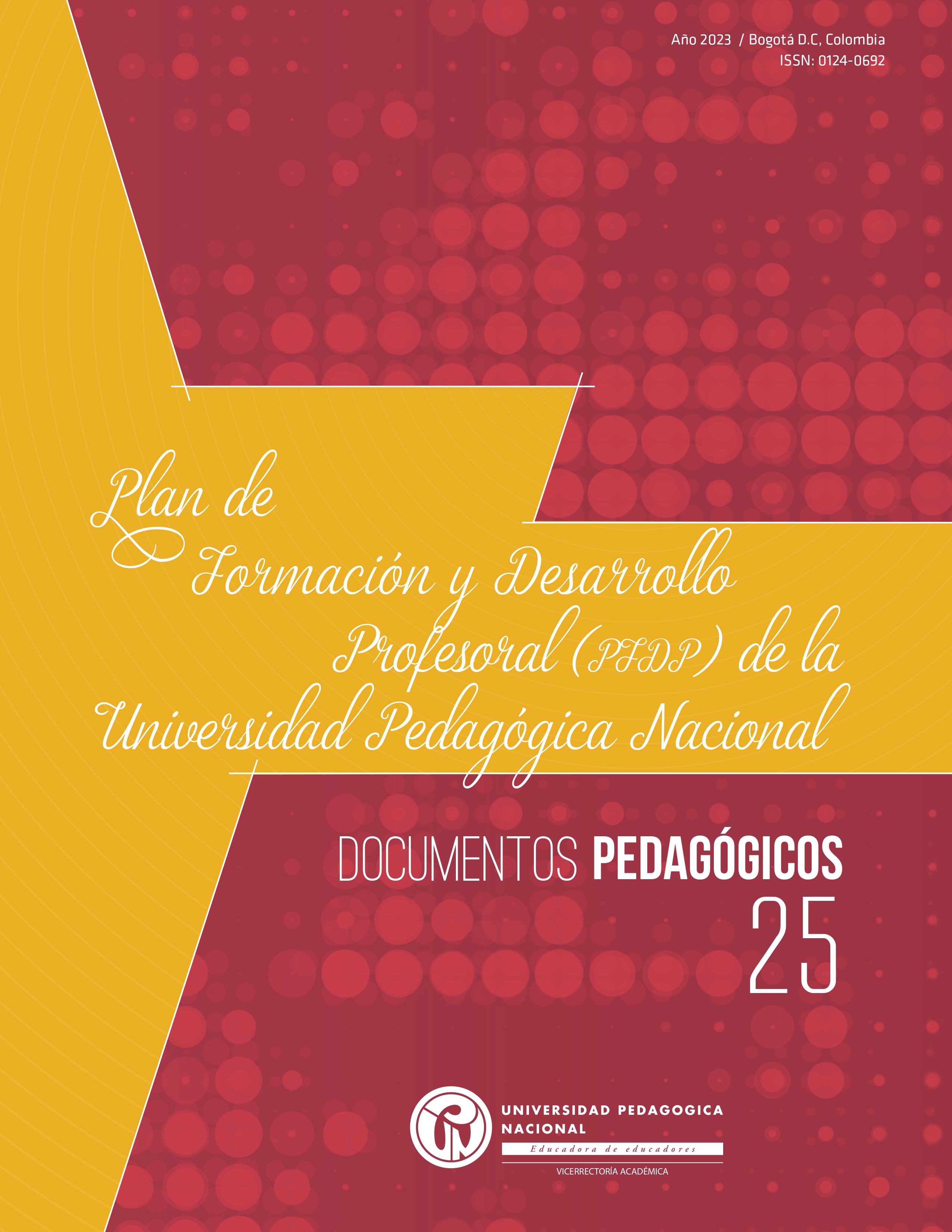 Año 2023 / Bogotá D.C, Colombia
ISSN: 0124-0692

Plan de
Formación y Desarrollo
Profesoral (PFDP) de la
Universidad Pedagógica Nacional

DOCUMENTOS PEDAGÓGICOS
25

UNIVERSIDAD PEDAGOGICA
NACIONAL
Educadora de educadores
VICERRECTORÍA ACADÉMICA